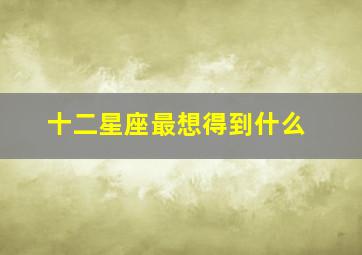 十二星座最想得到什么